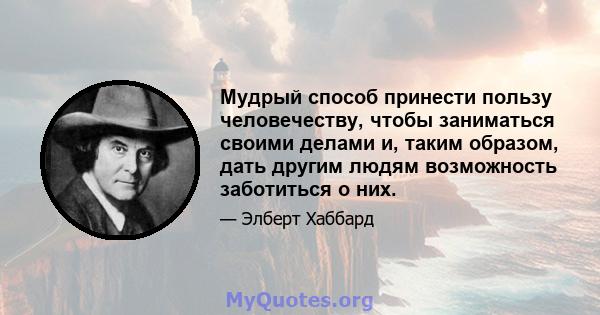 Мудрый способ принести пользу человечеству, чтобы заниматься своими делами и, таким образом, дать другим людям возможность заботиться о них.

— Элберт Хаббард

MyQuotes.org